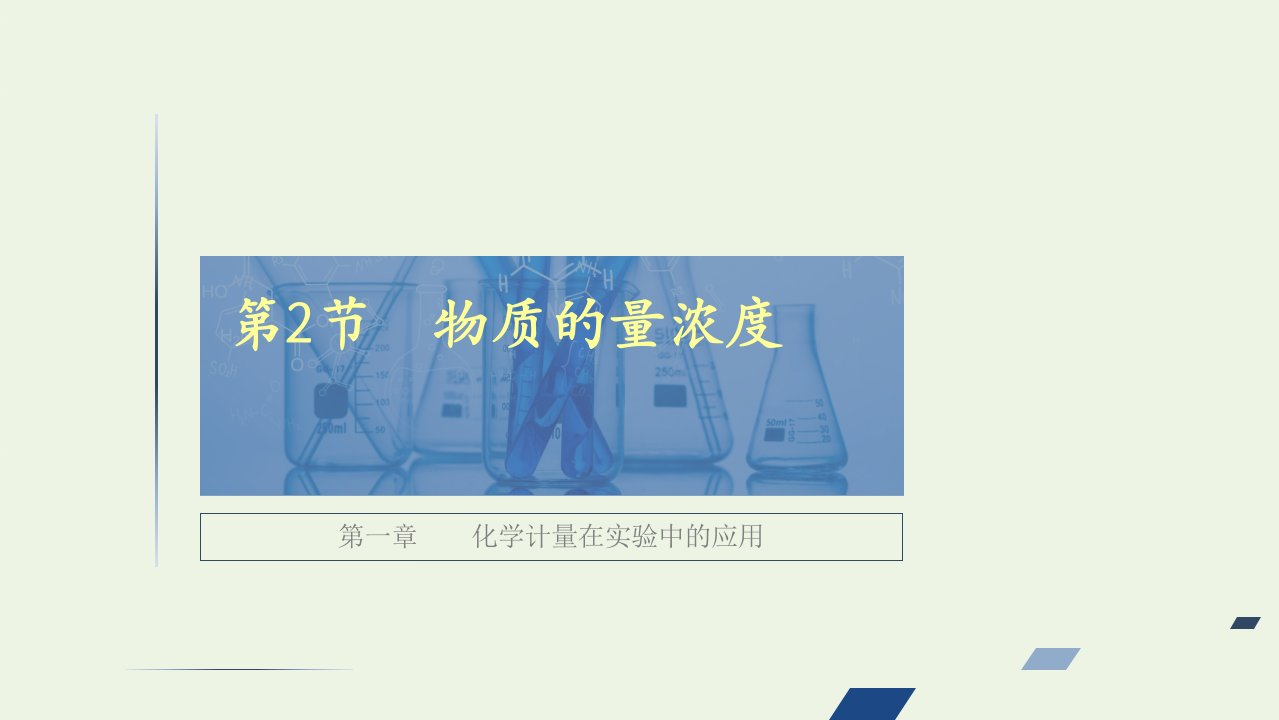 第2节　物质的量浓度

第一章　　化学计量在实验中的应用